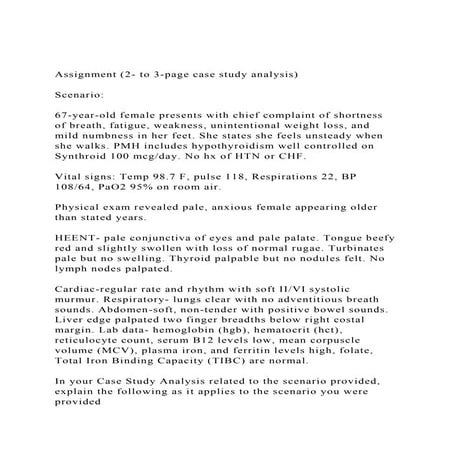 Assignment (2- to 3-page case study analysis)

Scenario:

67-year-old female presents with chief complaint of shortness of breath, fatigue, weakness, unintentional weight loss, and mild numbness in her feet. She states she feels unsteady when she walks. PMH includes hypothyroidism well controlled on Synthroid 100 mcg/day. No hx of HTN or CHF.

Vital signs: Temp 98.7 F, pulse 118, Respirations 22, BP 108/64, PaO2 95% on room air.

Physical exam revealed pale, anxious female appearing older than stated years.

HEENT- pale conjunctiva of eyes and pale palate. Tongue beefy red and slightly swollen with loss of normal rugae. Turbinates pale but no swelling. Thyroid palpable but no nodules felt. No lymph nodes palpated.

Cardiac-regular rate and rhythm with soft II/VI systolic murmur. Respiratory- lungs clear with no adventitious breath sounds. Abdomen-soft, non-tender with positive bowel sounds. Liver edge palpated two finger breadths below right costal margin. Lab data- hemoglobin (hgb), hematocrit (hct), reticulocyte count, serum B12 levels low, mean corpuscle volume (MCV), plasma iron, and ferritin levels high, folate, Total Iron Binding Capacity (TIBC) are normal.

In your Case Study Analysis related to the scenario provided, explain the following as it applies to the scenario you were provided